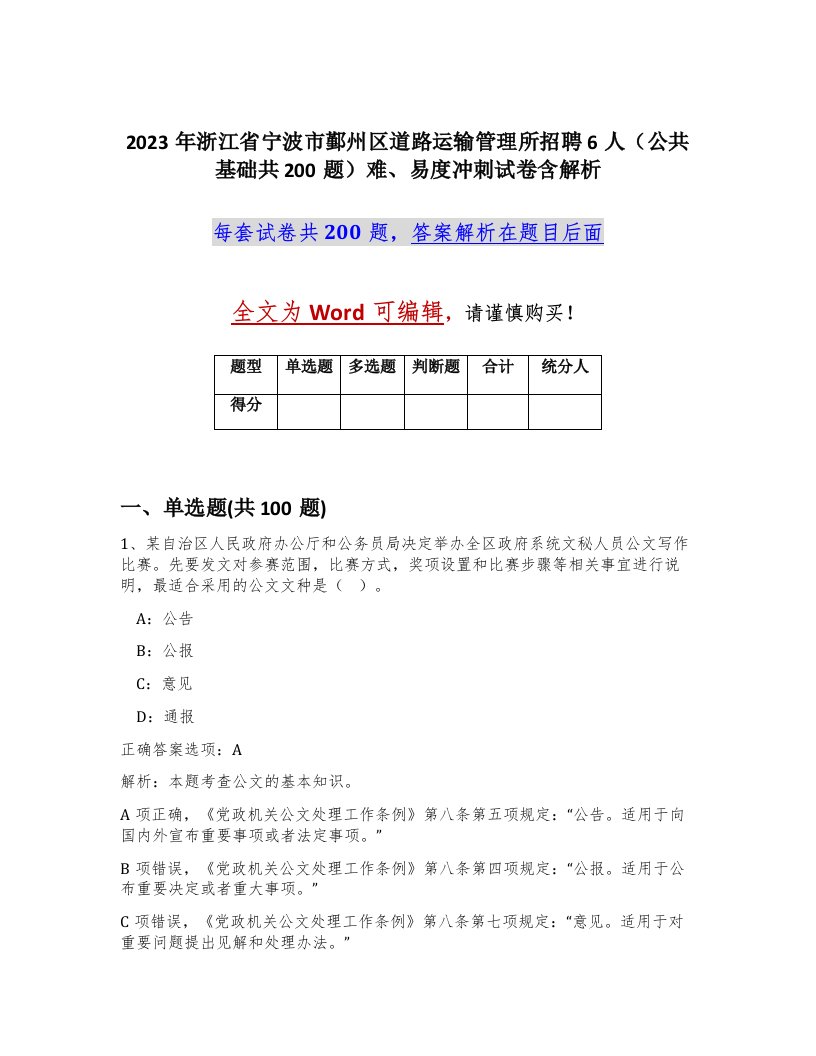 2023 年浙江省宁波市鄞州区道路运输管理所招聘 6 人（公共基础共 200 题）难、易度冲刺试卷含解析

每套试卷共 200 题，答案解析在题目后面

全文为 Word 可编辑，请谨慎购买！

| 题型 | 单选题 | 多选题 | 判断题 | 合计 | 统分人 |
|---|---|---|---|---|---|
| 得分 |  |  |  |  |  |

一、单选题(共 100 题)

1、某自治区人民政府办公厅和公务员局决定举办全区政府系统文秘人员公文写作比赛。先要发文对参赛范围，比赛方式，奖项设置和比赛步骤等相关事宜进行说明，最适合采用的公文文种是（ ）。

A：公告

B：公报

C：意见

D：通报

正确答案选项：A

解析：本题考查公文的基本知识。

A 项正确，《党政机关公文处理工作条例》第八条第五项规定：“公告。适用于向国内外宣布重要事项或者法定事项。”

B 项错误，《党政机关公文处理工作条例》第八条第四项规定：“公报。适用于公布重要决定或者重大事项。”

C 项错误，《党政机关公文处理工作条例》第八条第七项规定：“意见。适用于对重要问题提出见解和处理办法。”